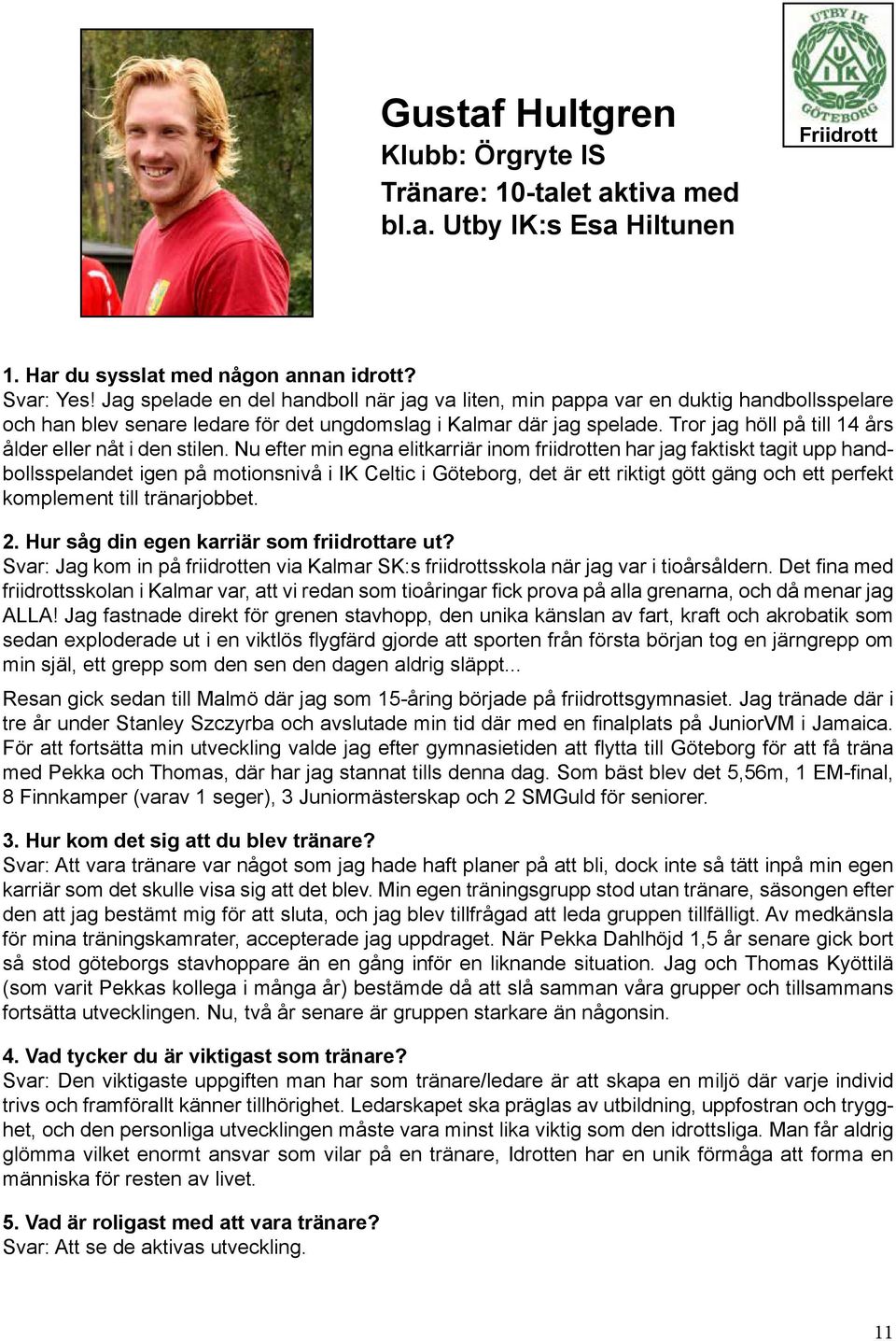 UTBY IK
U
I K
GÖTEBORG
Friidrott

Gustaf Hultgren
Klubb: Örgryte IS
Tränare: 10-talet aktiva med bl.a. Utby IK:s Esa Hiltunen

1. Har du sysslat med någon annan idrott?
Svar: Yes! Jag spelade en del handboll när jag va liten, min pappa var en duktig handbollsspelare och han blev senare ledare för det ungdomslag i Kalmar där jag spelade. Tror jag höll på till 14 års ålder eller nåt i den stilen. Nu efter min egna elitkarriär inom friidrotten har jag faktiskt tagit upp handbollsspelandet igen på motionsnivå i IK Celtic i Göteborg, det är ett riktigt gött gäng och ett perfekt komplement till tränarjobbet.

2. Hur såg din egen karriär som friidrottare ut?
Svar: Jag kom in på friidrotten via Kalmar SK:s friidrottsskola när jag var i tioårsåldern. Det fina med friidrottsskolan i Kalmar var, att vi redan som tioåringar fick prova på alla grenarna, och då menar jag ALLA! Jag fastnade direkt för grenen stavhopp, den unika känslan av fart, kraft och akrobatik som sedan exploderade ut i en viktlös flygfärd gjorde att sporten från första början tog en järngrepp om min själ, ett grepp som den sen den dagen aldrig släppt...
Resan gick sedan till Malmö där jag som 15-åring började på friidrottsgymnasiet. Jag tränade där i tre år under Stanley Szczyrba och avslutade min tid där med en finalplats på JuniorVM i Jamaica. För att fortsätta min utveckling valde jag efter gymnasietiden att flytta till Göteborg för att få träna med Pekka och Thomas, där har jag stannat tills denna dag. Som bäst blev det 5,56m, 1 EM-final, 8 Finnkamper (varav 1 seger), 3 Juniormästerskap och 2 SMGuld för seniorer.

3. Hur kom det sig att du blev tränare?
Svar: Att vara tränare var något som jag hade haft planer på att bli, dock inte så tätt inpå min egen karriär som det skulle visa sig att det blev. Min egen träningsgrupp stod utan tränare, säsongen efter den att jag bestämt mig för att sluta, och jag blev tillfrågad att leda gruppen tillfälligt. Av medkänsla för mina träningskamrater, accepterade jag uppdraget. När Pekka Dahlhöjd 1,5 år senare gick bort så stod göteborgs stavhoppare än en gång inför en liknande situation. Jag och Thomas Kyöttilä (som varit Pekkas kollega i många år) bestämde då att slå samman våra grupper och tillsammans fortsätta utvecklingen. Nu, två år senare är gruppen starkare än någonsin.

4. Vad tycker du är viktigast som tränare?
Svar: Den viktigaste uppgiften man har som tränare/ledare är att skapa en miljö där varje individ trivs och framförallt känner tillhörighet. Ledarskapet ska präglas av utbildning, uppfostran och trygghet, och den personliga utvecklingen måste vara minst lika viktig som den idrottsliga. Man får aldrig glömma vilket enormt ansvar som vilar på en tränare, Idrotten har en unik förmåga att forma en människa för resten av livet.

5. Vad är roligast med att vara tränare?
Svar: Att se de aktivas utveckling.

11